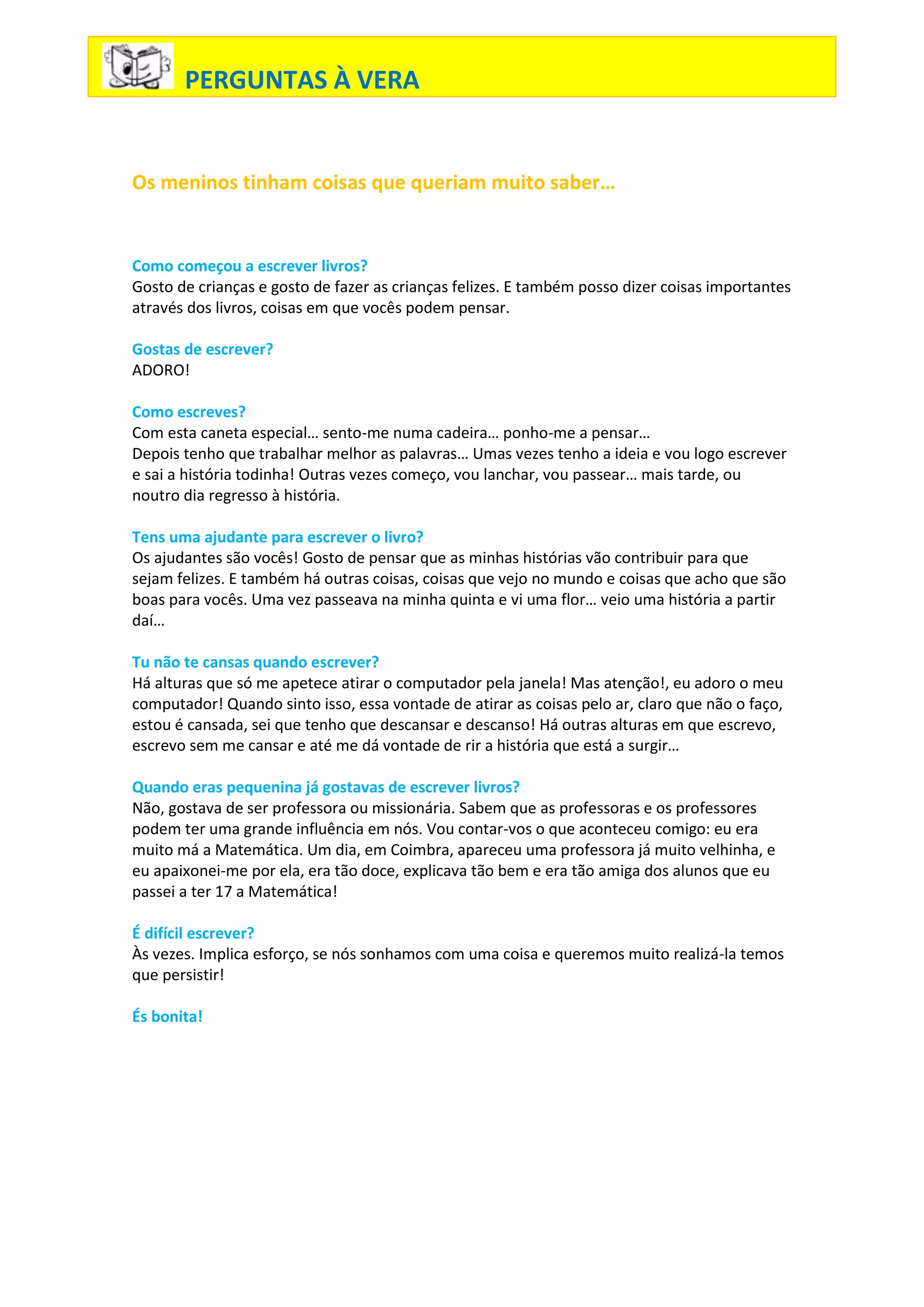 PERGUNTAS À VERA

Os meninos tinham coisas que queriam muito saber…

Como começou a escrever livros?
Gosto de crianças e gosto de fazer as crianças felizes. E também posso dizer coisas importantes através dos livros, coisas em que vocês podem pensar.

Gostas de escrever?
ADORO!

Como escreves?
Com esta caneta especial… sento-me numa cadeira… ponho-me a pensar…
Depois tenho que trabalhar melhor as palavras… Umas vezes tenho a ideia e vou logo escrever e sai a história todinha! Outras vezes começo, vou lanchar, vou passear… mais tarde, ou noutro dia regresso à história.

Tens uma ajudante para escrever o livro?
Os ajudantes são vocês! Gosto de pensar que as minhas histórias vão contribuir para que sejam felizes. E também há outras coisas, coisas que vejo no mundo e coisas que acho que são boas para vocês. Uma vez passeava na minha quinta e vi uma flor… veio uma história a partir daí…

Tu não te cansas quando escrever?
Há alturas que só me apetece atirar o computador pela janela! Mas atenção!, eu adoro o meu computador! Quando sinto isso, essa vontade de atirar as coisas pelo ar, claro que não o faço, estou é cansada, sei que tenho que descansar e descanso! Há outras alturas em que escrevo, escrevo sem me cansar e até me dá vontade de rir a história que está a surgir…

Quando eras pequenina já gostavas de escrever livros?
Não, gostava de ser professora ou missionária. Sabem que as professoras e os professores podem ter uma grande influência em nós. Vou contar-vos o que aconteceu comigo: eu era muito má a Matemática. Um dia, em Coimbra, apareceu uma professora já muito velhinha, e eu apaixonei-me por ela, era tão doce, explicava tão bem e era tão amiga dos alunos que eu passei a ter 17 a Matemática!

É difícil escrever?
Às vezes. Implica esforço, se nós sonhamos com uma coisa e queremos muito realizá-la temos que persistir!

És bonita!